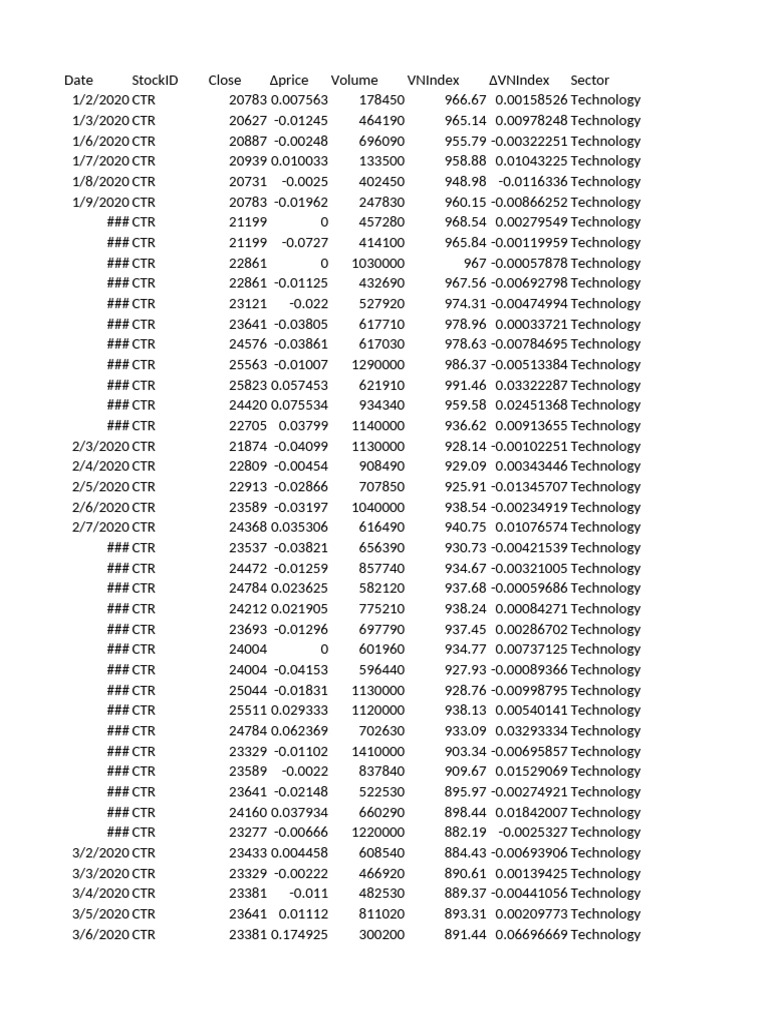 | Date | StockID | Close | Δprice | Volume | VNIndex | ΔVNIndex | Sector |
|---|---|---|---|---|---|---|---|
| 1/2/2020 | CTR | 20783 | 0.007563 | 178450 | 966.67 | 0.00158526 | Technology |
| 1/3/2020 | CTR | 20627 | -0.01245 | 464190 | 965.14 | 0.00978248 | Technology |
| 1/6/2020 | CTR | 20887 | -0.00248 | 696090 | 955.79 | -0.00322251 | Technology |
| 1/7/2020 | CTR | 20939 | 0.010033 | 133500 | 958.88 | 0.01043225 | Technology |
| 1/8/2020 | CTR | 20731 | -0.0025 | 402450 | 948.98 | -0.0116336 | Technology |
| 1/9/2020 | CTR | 20783 | -0.01962 | 247830 | 960.15 | -0.00866252 | Technology |
| ### | CTR | 21199 | 0 | 457280 | 968.54 | 0.00279549 | Technology |
| ### | CTR | 21199 | -0.0727 | 414100 | 965.84 | -0.00119959 | Technology |
| ### | CTR | 22861 | 0 | 1030000 | 967 | -0.00057878 | Technology |
| ### | CTR | 22861 | -0.01125 | 432690 | 967.56 | -0.00692798 | Technology |
| ### | CTR | 23121 | -0.022 | 527920 | 974.31 | -0.00474994 | Technology |
| ### | CTR | 23641 | -0.03805 | 617710 | 978.96 | 0.00033721 | Technology |
| ### | CTR | 24576 | -0.03861 | 617030 | 978.63 | -0.00784695 | Technology |
| ### | CTR | 25563 | -0.01007 | 1290000 | 986.37 | -0.00513384 | Technology |
| ### | CTR | 25823 | 0.057453 | 621910 | 991.46 | 0.03322287 | Technology |
| ### | CTR | 24420 | 0.075534 | 934340 | 959.58 | 0.02451368 | Technology |
| ### | CTR | 22705 | 0.03799 | 1140000 | 936.62 | 0.00913655 | Technology |
| 2/3/2020 | CTR | 21874 | -0.04099 | 1130000 | 928.14 | -0.00102251 | Technology |
| 2/4/2020 | CTR | 22809 | -0.00454 | 908490 | 929.09 | 0.00343446 | Technology |
| 2/5/2020 | CTR | 22913 | -0.02866 | 707850 | 925.91 | -0.01345707 | Technology |
| 2/6/2020 | CTR | 23589 | -0.03197 | 1040000 | 938.54 | -0.00234919 | Technology |
| 2/7/2020 | CTR | 24368 | 0.035306 | 616490 | 940.75 | 0.01076574 | Technology |
| ### | CTR | 23537 | -0.03821 | 656390 | 930.73 | -0.00421539 | Technology |
| ### | CTR | 24472 | -0.01259 | 857740 | 934.67 | -0.00321005 | Technology |
| ### | CTR | 24784 | 0.023625 | 582120 | 937.68 | -0.00059686 | Technology |
| ### | CTR | 24212 | 0.021905 | 775210 | 938.24 | 0.00084271 | Technology |
| ### | CTR | 23693 | -0.01296 | 697790 | 937.45 | 0.00286702 | Technology |
| ### | CTR | 24004 | 0 | 601960 | 934.77 | 0.00737125 | Technology |
| ### | CTR | 24004 | -0.04153 | 596440 | 927.93 | -0.00089366 | Technology |
| ### | CTR | 25044 | -0.01831 | 1130000 | 928.76 | -0.00998795 | Technology |
| ### | CTR | 25511 | 0.029333 | 1120000 | 938.13 | 0.00540141 | Technology |
| ### | CTR | 24784 | 0.062369 | 702630 | 933.09 | 0.03293334 | Technology |
| ### | CTR | 23329 | -0.01102 | 1410000 | 903.34 | -0.00695857 | Technology |
| ### | CTR | 23589 | -0.0022 | 837840 | 909.67 | 0.01529069 | Technology |
| ### | CTR | 23641 | -0.02148 | 522530 | 895.97 | -0.00274921 | Technology |
| ### | CTR | 24160 | 0.037934 | 660290 | 898.44 | 0.01842007 | Technology |
| ### | CTR | 23277 | -0.00666 | 1220000 | 882.19 | -0.0025327 | Technology |
| 3/2/2020 | CTR | 23433 | 0.004458 | 608540 | 884.43 | -0.00693906 | Technology |
| 3/3/2020 | CTR | 23329 | -0.00222 | 466920 | 890.61 | 0.00139425 | Technology |
| 3/4/2020 | CTR | 23381 | -0.011 | 482530 | 889.37 | -0.00441056 | Technology |
| 3/5/2020 | CTR | 23641 | 0.01112 | 811020 | 893.31 | 0.00209773 | Technology |
| 3/6/2020 | CTR | 23381 | 0.174925 | 300200 | 891.44 | 0.06696669 | Technology |